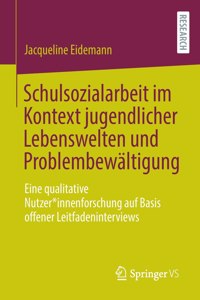 RESEARCH

Jacqueline Eidemann

Schulsozialarbeit im Kontext jugendlicher Lebenswelten und Problembewältigung

Eine qualitative Nutzer*innenforschung auf Basis offener Leitfadeninterviews

Springer VS